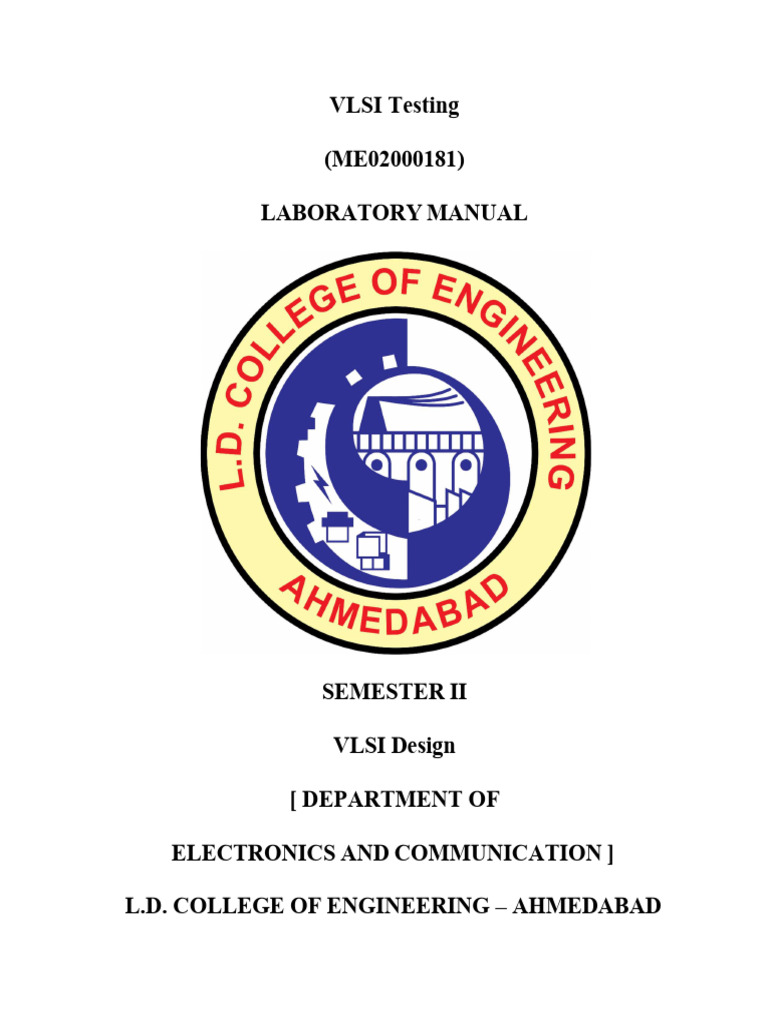 VLSI Testing

(ME02000181)

LABORATORY MANUAL

L.D. COLLEGE OF ENGINEERING

AHMEDABAD

SEMESTER II

VLSI Design

[ DEPARTMENT OF

ELECTRONICS AND COMMUNICATION ]

L.D. COLLEGE OF ENGINEERING – AHMEDABAD